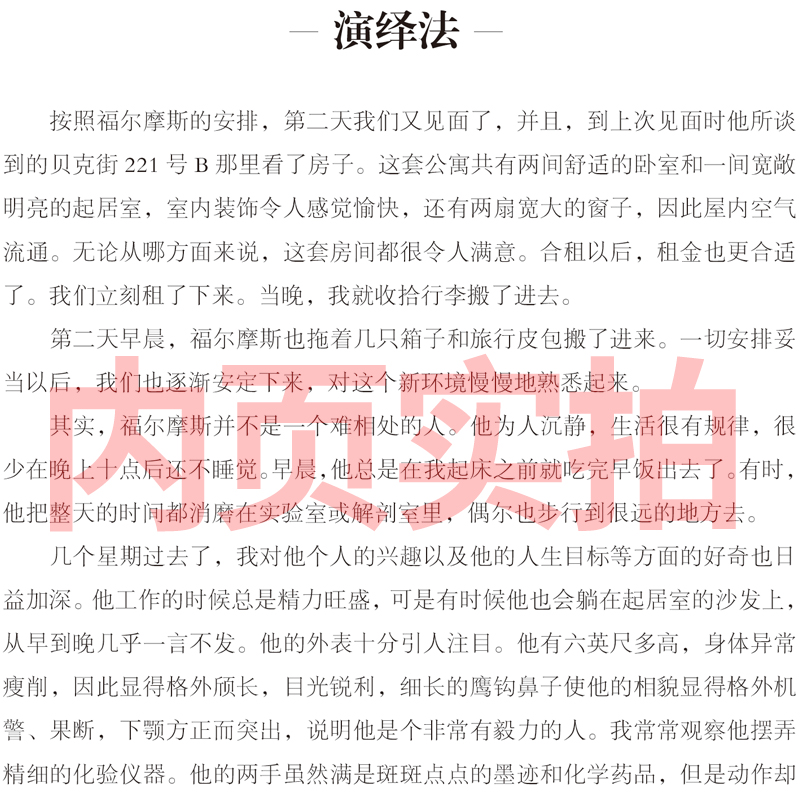 — 演绎法 —

按照福尔摩斯的安排，第二天我们又见面了，并且，到上次见面时他所谈到的贝克街 221 号 B 那里看了房子。这套公寓共有两间舒适的卧室和一间宽敞明亮的起居室，室内装饰令人感觉愉快，还有两扇宽大的窗子，因此屋内空气流通。无论从哪方面来说，这套房间都很令人满意。合租以后，租金也更合适了。我们立刻租了下来。当晚，我就收拾行李搬了进去。

第二天早晨，福尔摩斯也拖着几只箱子和旅行皮包搬了进来。一切安排妥当以后，我们也逐渐安定下来，对这个新环境慢慢地熟悉起来。

其实，福尔摩斯并不是一个难相处的人。他为人沉静，生活很有规律，很少在晚上十点后还不睡觉。早晨，他总是在我起床之前就吃完早饭出去了。有时，他把整天的时间都消磨在实验室或解剖室里，偶尔也步行到很远的地方去。

几个星期过去了，我对他个人的兴趣以及他的人生目标等方面的好奇也日益加深。他工作的时候总是精力旺盛，可是有时候他也会躺在起居室的沙发上，从早到晚几乎一言不发。他的外表十分引人注目。他有六英尺多高，身体异常瘦削，因此显得格外颀长，目光锐利，细长的鹰钩鼻子使他的相貌显得格外机警、果断，下颚方正而突出，说明他是个非常有毅力的人。我常常观察他摆弄精细的化验仪器。他的两手虽然满是斑斑点点的墨迹和化学药品，但是动作却

内页实拍